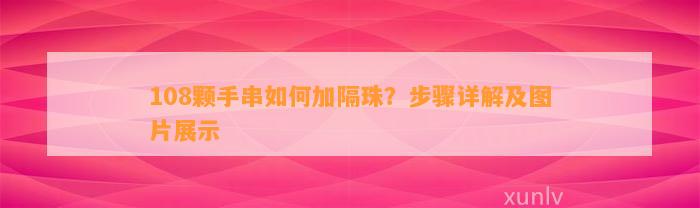 108颗手串如何加隔珠？步骤详解及图片展示

xunlv